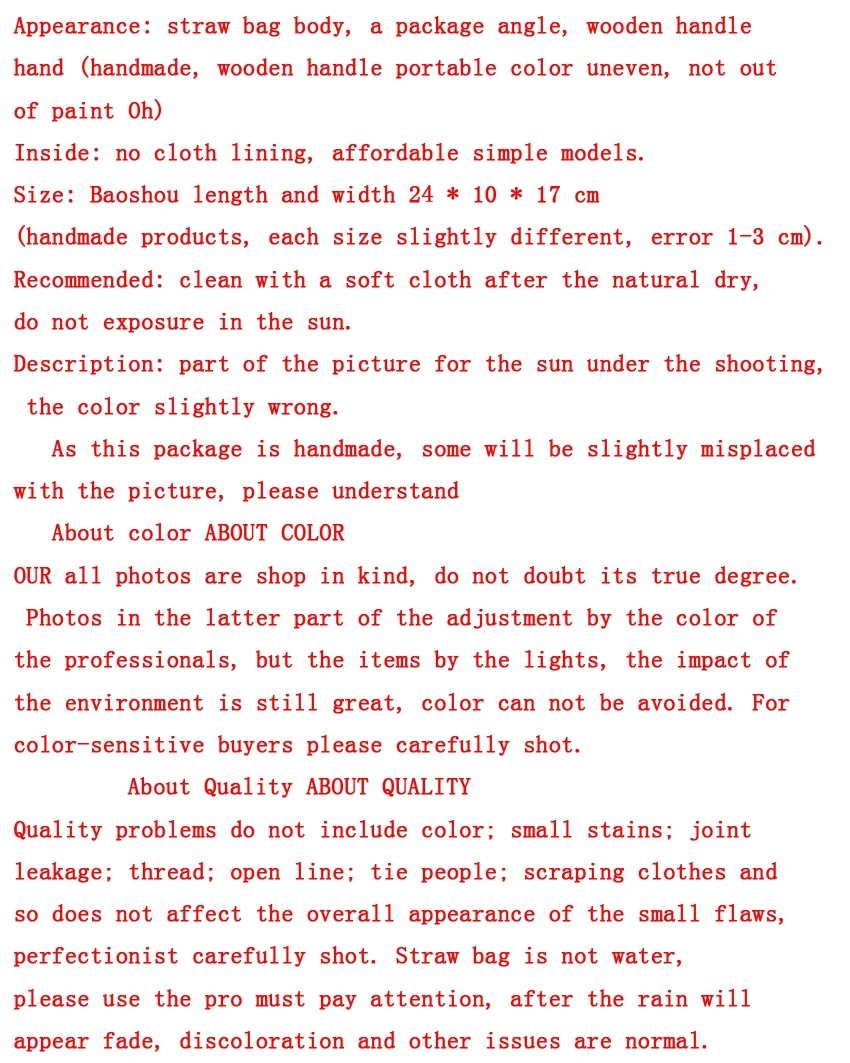 Appearance: straw bag body, a package angle, wooden handle hand (handmade, wooden handle portable color uneven, not out of paint Oh)
Inside: no cloth lining, affordable simple models.
Size: Baoshou length and width 24 * 10 * 17 cm
(handmade products, each size slightly different, error 1-3 cm).
Recommended: clean with a soft cloth after the natural dry, do not exposure in the sun.
Description: part of the picture for the sun under the shooting, the color slightly wrong.
As this package is handmade, some will be slightly misplaced with the picture, please understand
About color ABOUT COLOR
OUR all photos are shop in kind, do not doubt its true degree. Photos in the latter part of the adjustment by the color of the professionals, but the items by the lights, the impact of the environment is still great, color can not be avoided. For color-sensitive buyers please carefully shot.
About Quality ABOUT QUALITY
Quality problems do not include color; small stains; joint leakage; thread; open line; tie people; scraping clothes and so does not affect the overall appearance of the small flaws, perfectionist carefully shot. Straw bag is not water, please use the pro must pay attention, after the rain will appear fade, discoloration and other issues are normal.